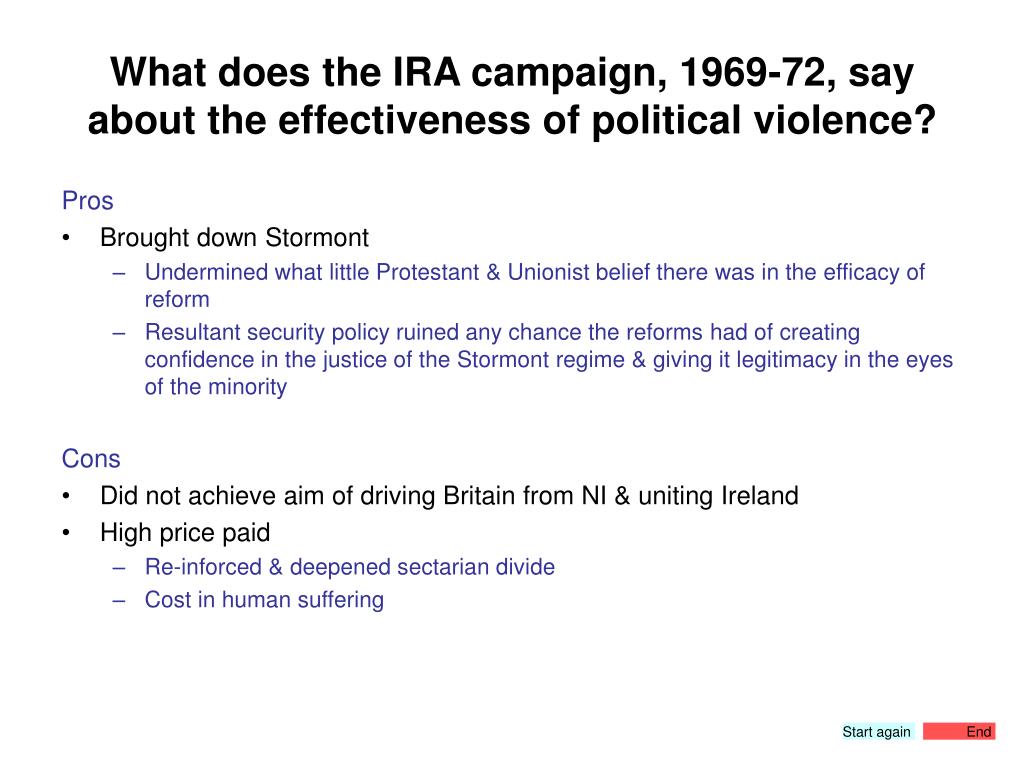 What does the IRA campaign, 1969-72, say about the effectiveness of political violence?

Pros

• Brought down Stormont
  – Undermined what little Protestant & Unionist belief there was in the efficacy of reform
  – Resultant security policy ruined any chance the reforms had of creating confidence in the justice of the Stormont regime & giving it legitimacy in the eyes of the minority

Cons

• Did not achieve aim of driving Britain from NI & uniting Ireland
• High price paid
  – Re-inforced & deepened sectarian divide
  – Cost in human suffering

Start again

End